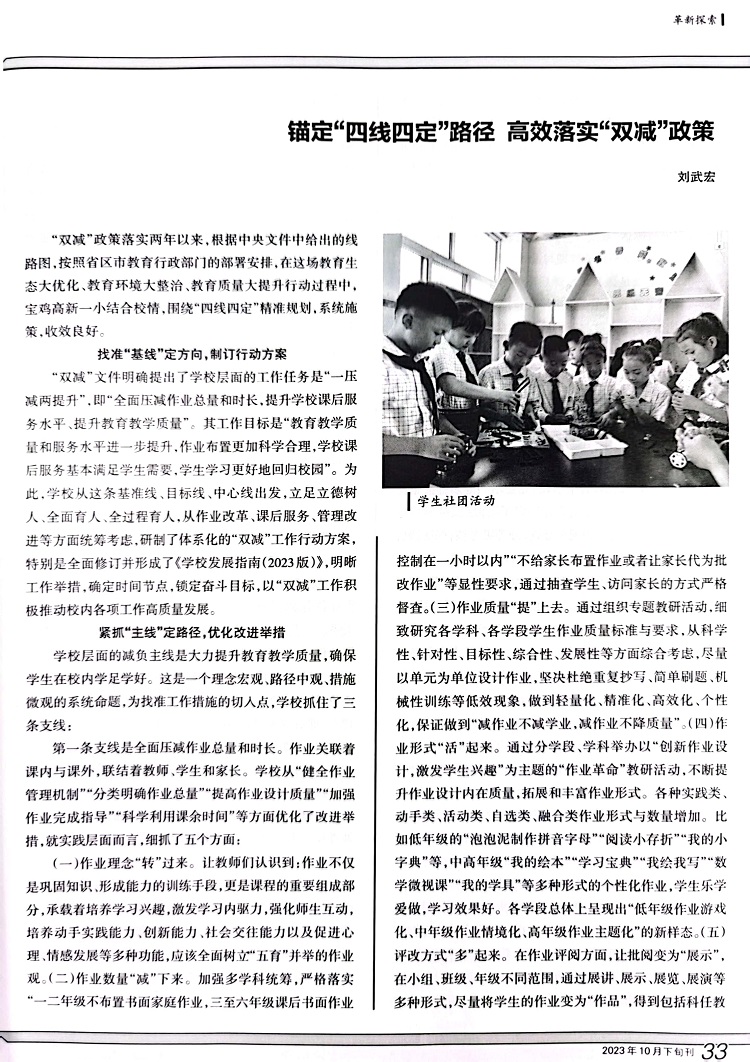 革新探索

锚定“四线四定”路径 高效落实“双减”政策

刘武宏

“双减”政策落实两年以来，根据中央文件中给出的线路图，按照省区市教育行政部门的部署安排，在这场教育生态大优化、教育环境大整治、教育质量大提升行动过程中，宝鸡高新一小结合校情，围绕“四线四定”精准规划，系统施策，收效良好。

找准“基线”定方向，制订行动方案

“双减”文件明确提出了学校层面的工作任务是“一压减两提升”，即“全面压减作业总量和时长，提升学校课后服务水平、提升教育教学质量”。其工作目标是“教育教学质量和服务水平进一步提升，作业布置更加科学合理，学校课后服务基本满足学生需要，学生学习更好地回归校园”。为此，学校从这条基准线、目标线、中心线出发，立足立德树人、全面育人、全过程育人，从作业改革、课后服务、管理改进等方面统筹考虑，研制了体系化的“双减”工作行动方案，特别是全面修订并形成了《学校发展指南（2023版）》，明晰工作举措，确定时间节点，锁定奋斗目标，以“双减”工作积极推动校内各项工作高质量发展。

紧抓“主线”定路径，优化改进举措

学校层面的减负主线是大力提升教育教学质量，确保学生在校内学足学好。这是一个理念宏观、路径中观、措施微观的系统命题，为找准工作措施的切入点，学校抓住了三条支线：

第一条支线是全面压减作业总量和时长。作业关联着课内与课外，联结着教师、学生和家长。学校从“健全作业管理机制”“分类明确作业总量”“提高作业设计质量”“加强作业完成指导”“科学利用课余时间”等方面优化了改进举措，就实践层面而言，细抓了五个方面：

（一）作业理念“转”过来。让教师们认识到：作业不仅是巩固知识、形成能力的训练手段，更是课程的重要组成部分，承载着培养学习兴趣，激发学习内驱力，强化师生互动，培养动手实践能力、创新能力、社会交往能力以及促进心理、情感发展等多种功能，应该全面树立“五育”并举的作业观。（二）作业数量“减”下来。加强多学科统筹，严格落实“一二年级不布置书面家庭作业，三至六年级课后书面作业

学生社团活动

控制在一小时以内”“不给家长布置作业或者让家长代为批改作业”等显性要求，通过抽查学生、访问家长的方式严格督查。（三）作业质量“提”上去。通过组织专题教研活动，细致研究各学科、各学段学生作业质量标准与要求，从科学性、针对性、目标性、综合性、发展性等方面综合考虑，尽量以单元为单位设计作业，坚决杜绝重复抄写、简单刷题、机械性训练等低效现象，做到轻量化、精准化、高效化、个性化，保证做到“减作业不减学业，减作业不降质量”。（四）作业形式“活”起来。通过分学段、学科举办以“创新作业设计，激发学生兴趣”为主题的“作业革命”教研活动，不断提升作业设计内在质量，拓展和丰富作业形式。各种实践类、动手类、活动类、自选类、融合类作业形式与数量增加。比如低年级的“泡泡泥制作拼音字母”“阅读小存折”“我的小字典”等，中高年级“我的绘本”“学习宝典”“我绘我写”“数学微视课”“我的学具”等多种形式的个性化作业，学生乐学爱做，学习效果好。各学段总体上呈现出“低年级作业游戏化、中年级作业情境化、高年级作业主题化”的新样态。（五）评改方式“多”起来。在作业评阅方面，让批阅变为“展示”，在小组、班级、年级不同范围，通过展讲、展示、展览、展演等多种形式，尽量将学生的作业变为“作品”，得到包括科任教

2023年10月下旬刊 33